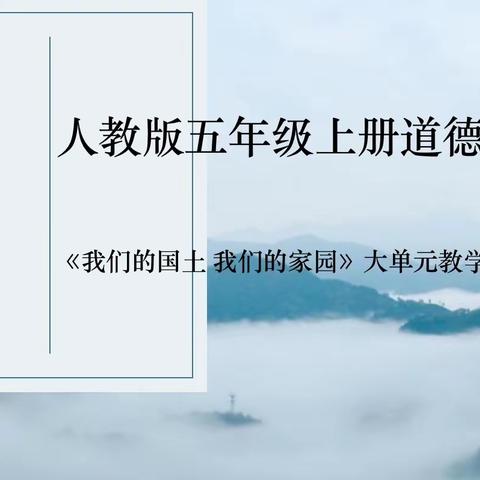 人教版五年级上册道德

《我们的国土 我们的家园》大单元教学